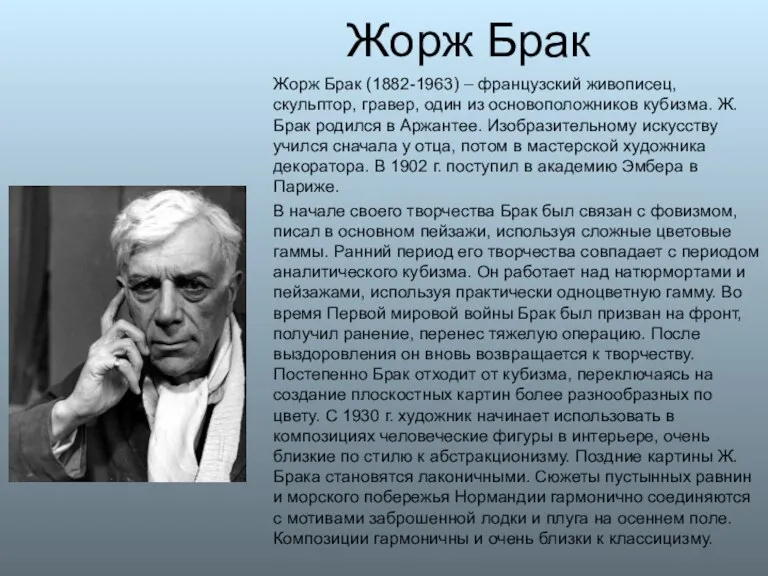 Жорж Брак

Жорж Брак (1882-1963) – французский живописец, скульптор, гравер, один из основоположников кубизма. Ж. Брак родился в Аржантее. Изобразительному искусству учился сначала у отца, потом в мастерской художника декоратора. В 1902 г. поступил в академию Эмбера в Париже.

В начале своего творчества Брак был связан с фовизмом, писал в основном пейзажи, используя сложные цветовые гаммы. Ранний период его творчества совпадает с периодом аналитического кубизма. Он работает над натюрмортами и пейзажами, используя практически одноцветную гамму. Во время Первой мировой войны Брак был призван на фронт, получил ранение, перенес тяжелую операцию. После выздоровления он вновь возвращается к творчеству. Постепенно Брак отходит от кубизма, переключаясь на создание плоскостных картин более разнообразных по цвету. С 1930 г. художник начинает использовать в композициях человеческие фигуры в интерьере, очень близкие по стилю к абстракционизму. Поздние картины Ж. Брака становятся лаконичными. Сюжеты пустынных равнин и морского побережья Нормандии гармонично соединяются с мотивами заброшенной лодки и плуга на осеннем поле. Композиции гармоничны и очень близки к классицизму.